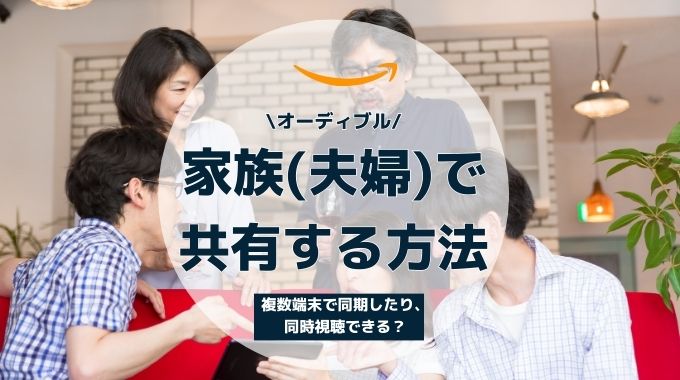 \オーディブル/

家族(夫婦)で共有する方法

複数端末で同期したり、同時視聴できる？